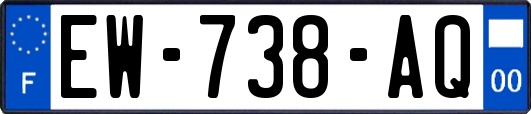 F
EW-738-AQ
00